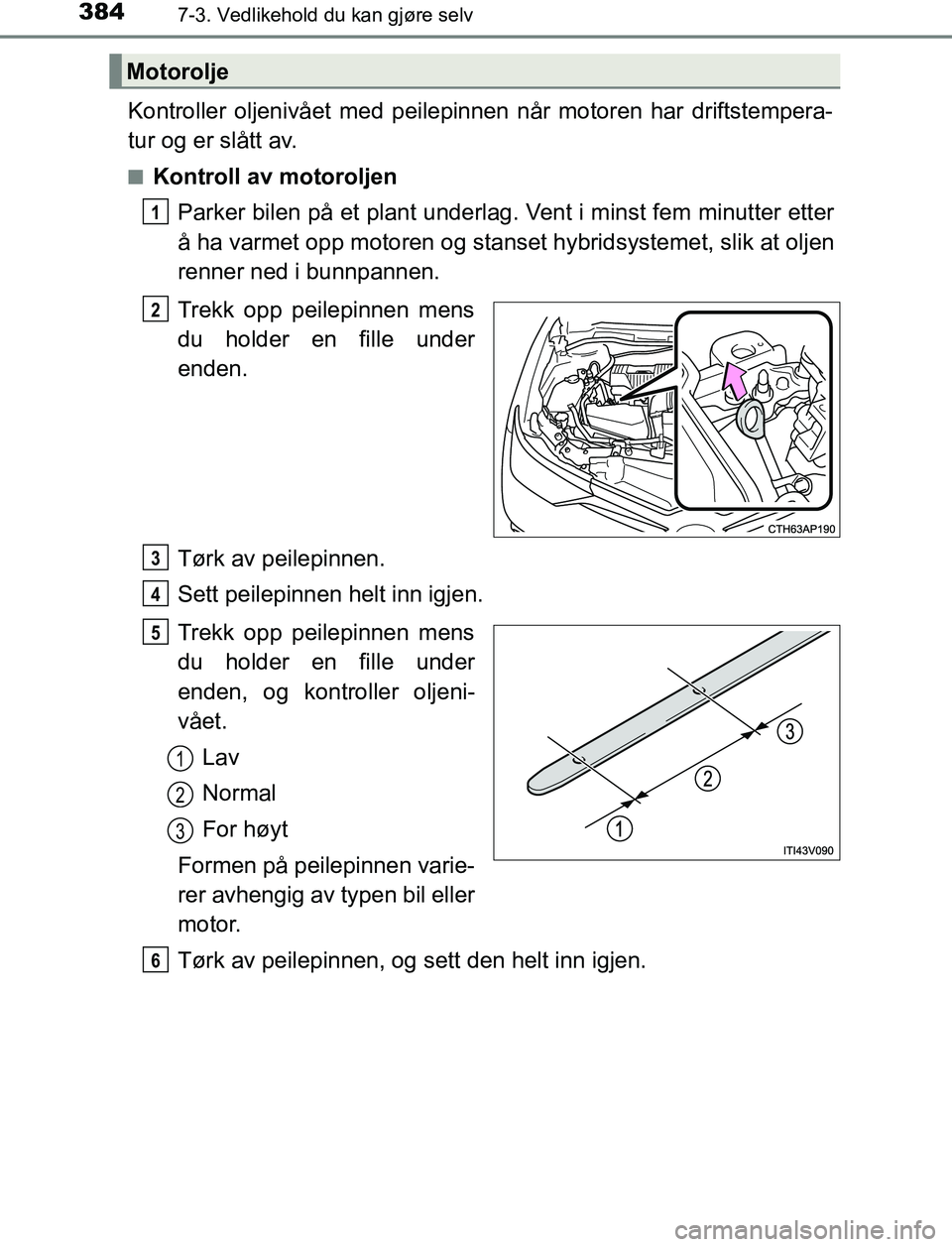 384 7-3. Vedlikehold du kan gjøre selv

Motorolje

Kontroller oljenivået med peilepinnen når motoren har driftstemperatur og er slått av.

■ Kontroll av motoroljen

1 Parker bilen på et plant underlag. Vent i minst fem minutter etter å ha varmet opp motoren og stanset hybridsystemet, slik at oljen renner ned i bunnpannen.

2 Trekk opp peilepinnen mens du holder en fille under enden.

CTH63AP190

3 Tørk av peilepinnen.

4 Sett peilepinnen helt inn igjen.

5 Trekk opp peilepinnen mens du holder en fille under enden, og kontroller oljenivået.

1 Lav
2 Normal
3 For høyt

Formen på peilepinnen varierer avhengig av typen bil eller motor.

3
2
1
ITI43V090

6 Tørk av peilepinnen, og sett den helt inn igjen.

carmanualsonline.info